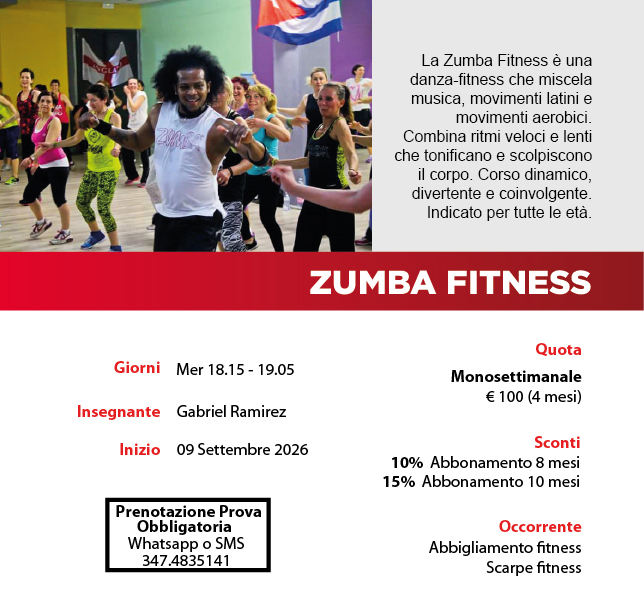 La Zumba Fitness è una danza-fitness che miscela musica, movimenti latini e movimenti aerobici. Combina ritmi veloci e lenti che tonificano e scolpiscono il corpo. Corso dinamico, divertente e coinvolgente. Indicato per tutte le età.

ZUMBA FITNESS

Giorni Mer 18.15 - 19.05

Insegnante Gabriel Ramirez

Inizio 09 Settembre 2026

Prenotazione Prova Obbligatoria
Whatsapp o SMS
347.4835141

Quota

Monosettimanale
€ 100 (4 mesi)

Sconti
10% Abbonamento 8 mesi
15% Abbonamento 10 mesi

Occorrente
Abbigliamento fitness
Scarpe fitness